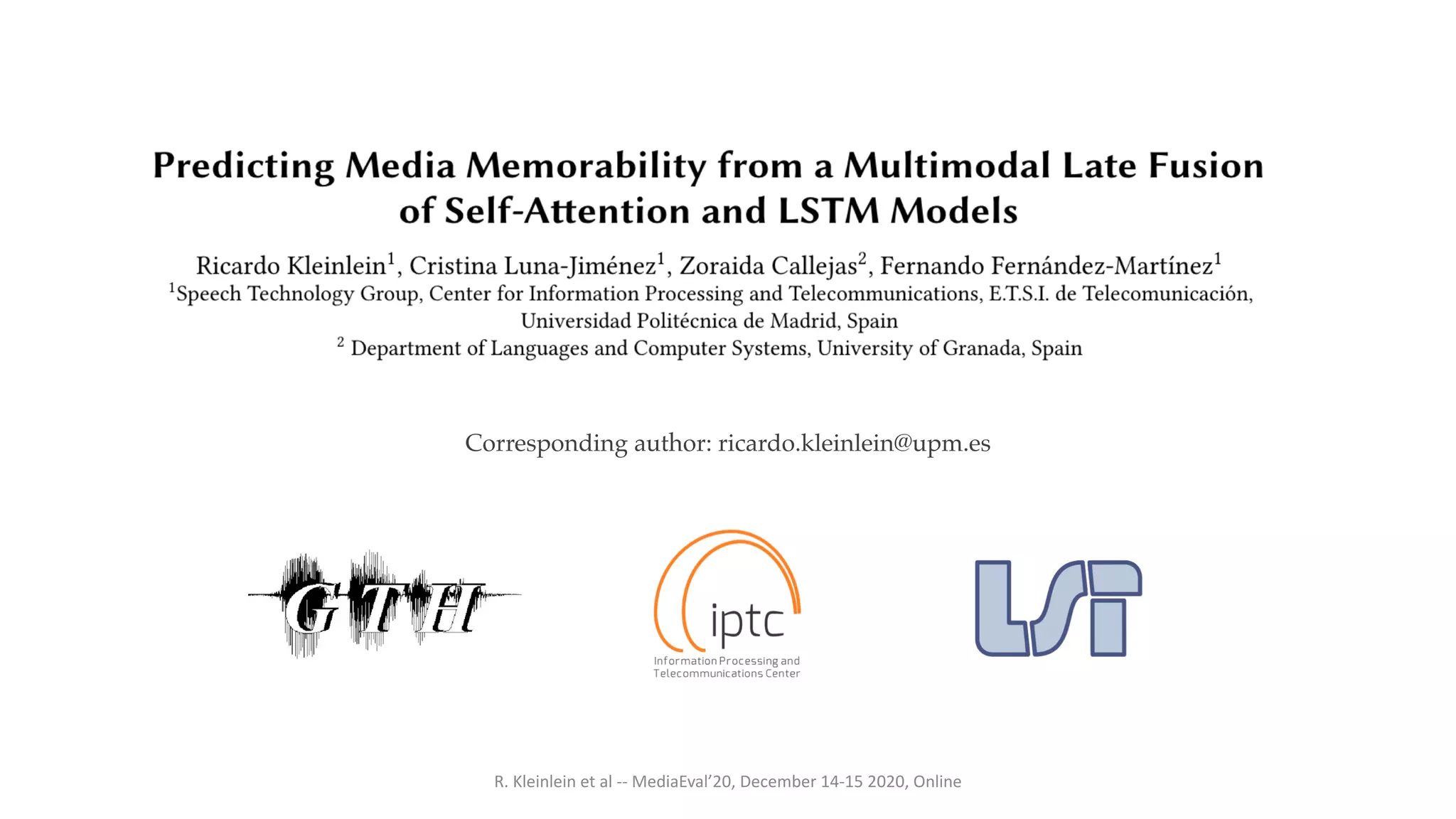 Predicting Media Memorability from a Multimodal Late Fusion of Self-Attention and LSTM Models

Ricardo Kleinlein$^1$, Cristina Luna-Jiménez$^1$, Zoraida Callejas$^2$, Fernando Fernández-Martínez$^1$
$^1$Speech Technology Group, Center for Information Processing and Telecommunications, E.T.S.I. de Telecomunicación, Universidad Politécnica de Madrid, Spain
$^2$ Department of Languages and Computer Systems, University of Granada, Spain

Corresponding author: ricardo.kleinlein@upm.es

GTH

iptc
Information Processing and Telecommunications Center

LSI

R. Kleinlein et al -- MediaEval'20, December 14-15 2020, Online